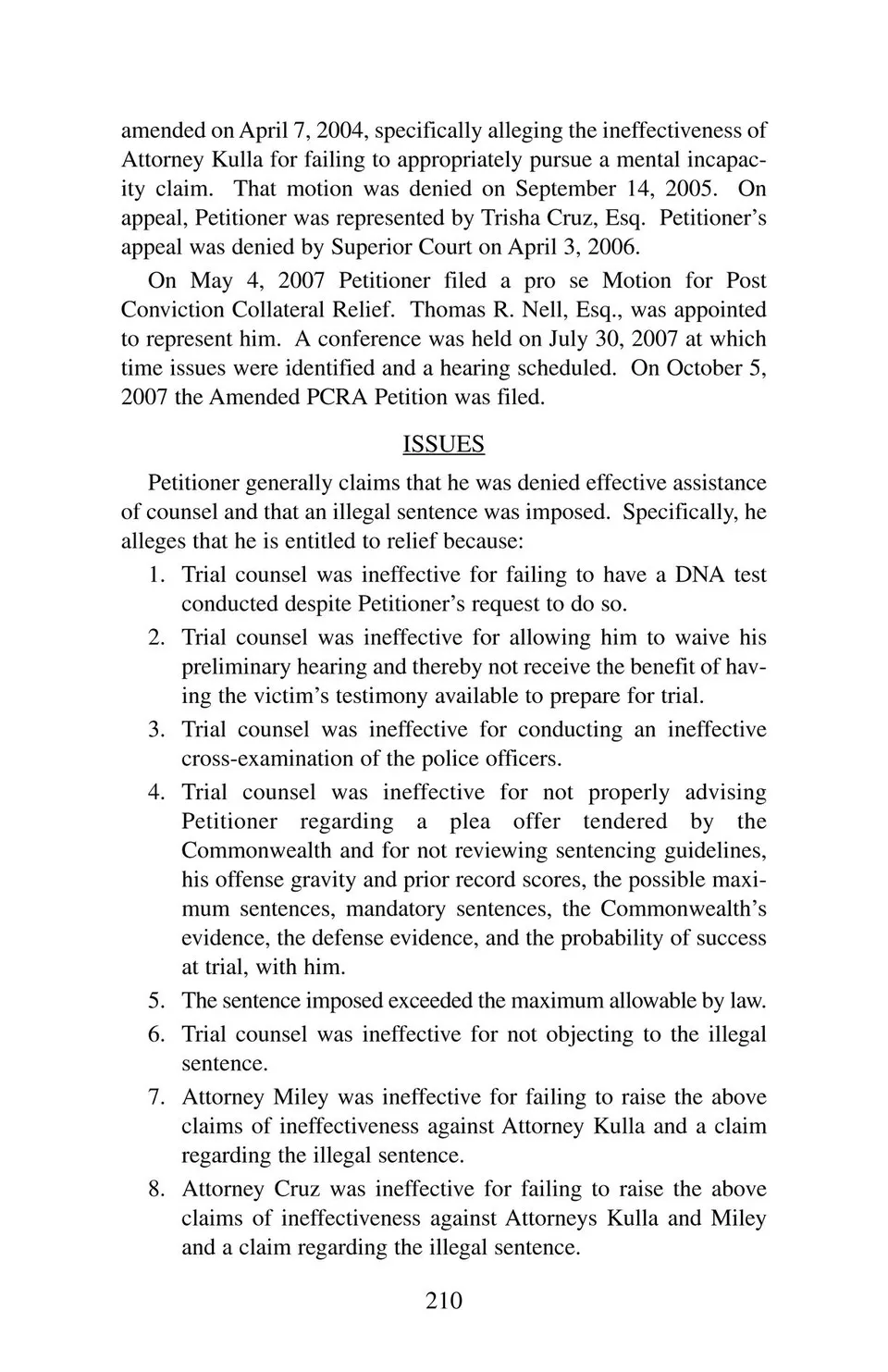 amended on April 7, 2004, specifically alleging the ineffectiveness of Attorney Kulla for failing to appropriately pursue a mental incapacity claim. That motion was denied on September 14, 2005. On appeal, Petitioner was represented by Trisha Cruz, Esq. Petitioner's appeal was denied by Superior Court on April 3, 2006.

On May 4, 2007 Petitioner filed a pro se Motion for Post Conviction Collateral Relief. Thomas R. Nell, Esq., was appointed to represent him. A conference was held on July 30, 2007 at which time issues were identified and a hearing scheduled. On October 5, 2007 the Amended PCRA Petition was filed.

ISSUES

Petitioner generally claims that he was denied effective assistance of counsel and that an illegal sentence was imposed. Specifically, he alleges that he is entitled to relief because:

1. Trial counsel was ineffective for failing to have a DNA test conducted despite Petitioner's request to do so.
2. Trial counsel was ineffective for allowing him to waive his preliminary hearing and thereby not receive the benefit of having the victim's testimony available to prepare for trial.
3. Trial counsel was ineffective for conducting an ineffective cross-examination of the police officers.
4. Trial counsel was ineffective for not properly advising Petitioner regarding a plea offer tendered by the Commonwealth and for not reviewing sentencing guidelines, his offense gravity and prior record scores, the possible maximum sentences, mandatory sentences, the Commonwealth's evidence, the defense evidence, and the probability of success at trial, with him.
5. The sentence imposed exceeded the maximum allowable by law.
6. Trial counsel was ineffective for not objecting to the illegal sentence.
7. Attorney Miley was ineffective for failing to raise the above claims of ineffectiveness against Attorney Kulla and a claim regarding the illegal sentence.
8. Attorney Cruz was ineffective for failing to raise the above claims of ineffectiveness against Attorneys Kulla and Miley and a claim regarding the illegal sentence.

210